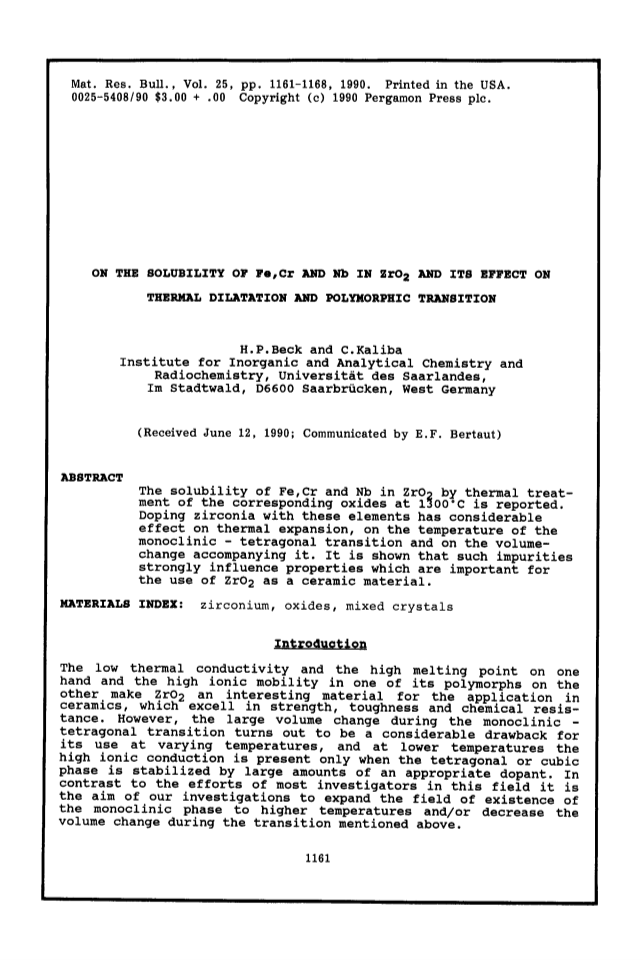 Mat. Res. Bull., Vol. 25, pp. 1161-1168, 1990. Printed in the USA.
0025-5408/90 $3.00 + .00 Copyright (c) 1990 Pergamon Press plc.

ON THE SOLUBILITY OF Fe,Cr AND Nb IN $ZrO_2$ AND ITS EFFECT ON THERMAL DILATATION AND POLYMORPHIC TRANSITION

H.P.Beck and C.Kaliba
Institute for Inorganic and Analytical Chemistry and Radiochemistry, Universität des Saarlandes, Im Stadtwald, D6600 Saarbrücken, West Germany

(Received June 12, 1990; Communicated by E.F. Bertaut)

ABSTRACT
The solubility of Fe,Cr and Nb in $ZrO_2$ by thermal treatment of the corresponding oxides at 1300°C is reported. Doping zirconia with these elements has considerable effect on thermal expansion, on the temperature of the monoclinic - tetragonal transition and on the volume-change accompanying it. It is shown that such impurities strongly influence properties which are important for the use of $ZrO_2$ as a ceramic material.

MATERIALS INDEX: zirconium, oxides, mixed crystals

Introduction

The low thermal conductivity and the high melting point on one hand and the high ionic mobility in one of its polymorphs on the other make $ZrO_2$ an interesting material for the application in ceramics, which excell in strength, toughness and chemical resistance. However, the large volume change during the monoclinic - tetragonal transition turns out to be a considerable drawback for its use at varying temperatures, and at lower temperatures the high ionic conduction is present only when the tetragonal or cubic phase is stabilized by large amounts of an appropriate dopant. In contrast to the efforts of most investigators in this field it is the aim of our investigations to expand the field of existence of the monoclinic phase to higher temperatures and/or decrease the volume change during the transition mentioned above.

1161